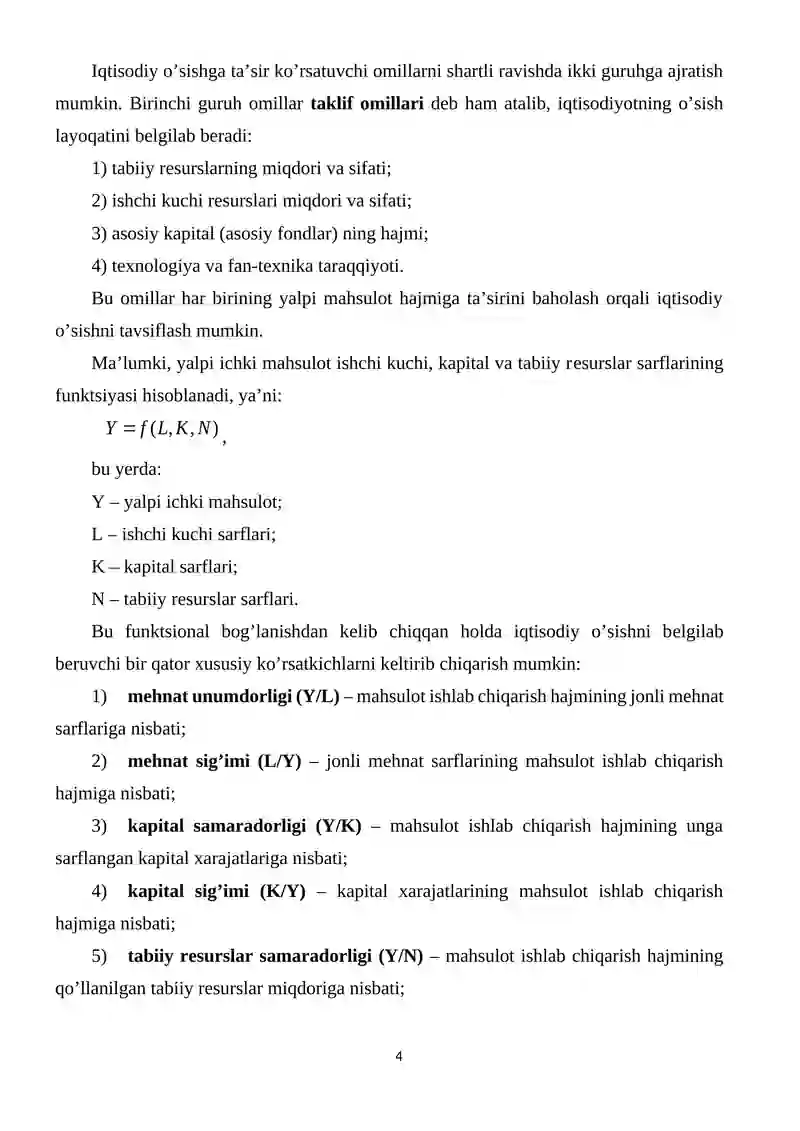 Iqtisodiy o'sishga ta'sir ko'rsatuvchi omillarni shartli ravishda ikki guruhga ajratish mumkin. Birinchi guruh omillar taklif omillari deb ham atalib, iqtisodiyotning o'sish layoqatini belgilab beradi:

1) tabiiy resurslarning miqdori va sifati;

2) ishchi kuchi resurslari miqdori va sifati;

3) asosiy kapital (asosiy fondlar) ning hajmi;

4) texnologiya va fan-texnika taraqqiyoti.

Bu omillar har birining yalpi mahsulot hajmiga ta'sirini baholash orqali iqtisodiy o'sishni tavsiflash mumkin.

Ma'lumki, yalpi ichki mahsulot ishchi kuchi, kapital va tabiiy resurslar sarflarining funktsiyasi hisoblanadi, ya'ni:

$Y = f(L, K, N)$,

bu yerda:

Y – yalpi ichki mahsulot;

L – ishchi kuchi sarflari;

K – kapital sarflari;

N – tabiiy resurslar sarflari.

Bu funktsional bog'lanishdan kelib chiqqan holda iqtisodiy o'sishni belgilab beruvchi bir qator xususiy ko'rsatkichlarni keltirib chiqarish mumkin:

1) mehnat unumdorligi (Y/L) – mahsulot ishlab chiqarish hajmining jonli mehnat sarflariga nisbati;

2) mehnat sig'imi (L/Y) – jonli mehnat sarflarining mahsulot ishlab chiqarish hajmiga nisbati;

3) kapital samaradorligi (Y/K) – mahsulot ishlab chiqarish hajmining unga sarflangan kapital xarajatlariga nisbati;

4) kapital sig'imi (K/Y) – kapital xarajatlarining mahsulot ishlab chiqarish hajmiga nisbati;

5) tabiiy resurslar samaradorligi (Y/N) – mahsulot ishlab chiqarish hajmining qo'llanilgan tabiiy resurslar miqdoriga nisbati;

4